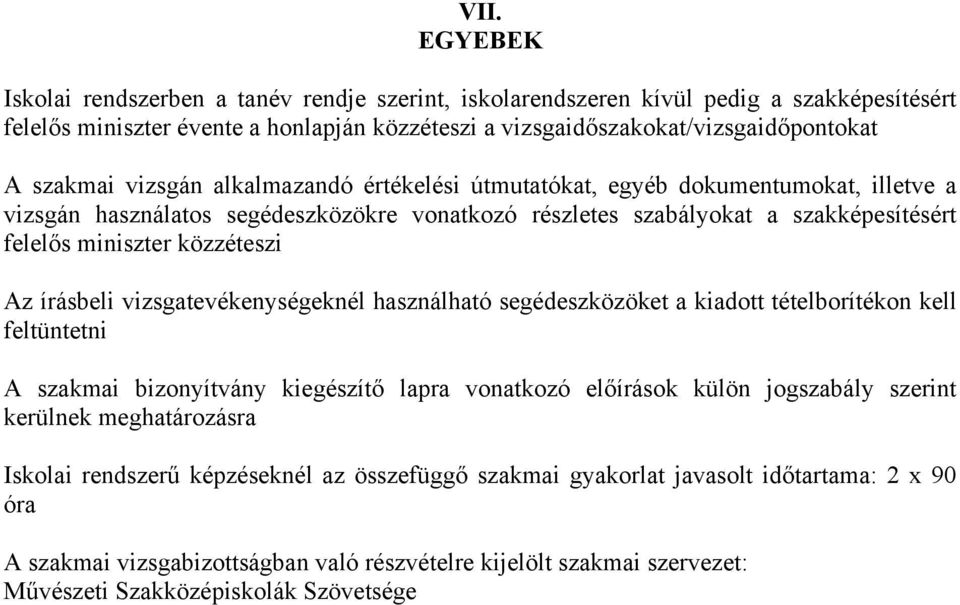 VII.
EGYEBEK

Iskolai rendszerben a tanév rendje szerint, iskolarendszeren kívül pedig a szakképesítésért felelős miniszter évente a honlapján közzéteszi a vizsgaidőszakokat/vizsgaidőpontokat

A szakmai vizsgán alkalmazandó értékelési útmutatókat, egyéb dokumentumokat, illetve a vizsgán használatos segédeszközökre vonatkozó részletes szabályokat a szakképesítésért felelős miniszter közzéteszi

Az írásbeli vizsgatevékenységeknél használható segédeszközöket a kiadott tételborítékon kell feltüntetni

A szakmai bizonyítvány kiegészítő lapra vonatkozó előírások külön jogszabály szerint kerülnek meghatározásra

Iskolai rendszerű képzéseknél az összefüggő szakmai gyakorlat javasolt időtartama: 2 x 90 óra

A szakmai vizsgabizottságban való részvételre kijelölt szakmai szervezet:
Művészeti Szakközépiskolák Szövetsége